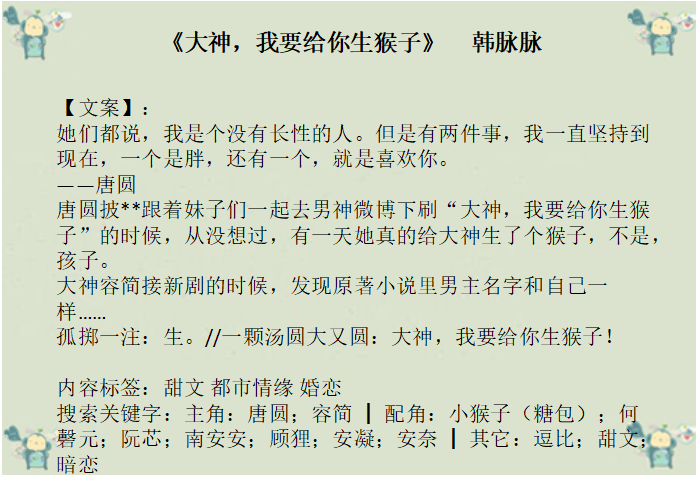 《大神，我要给你生猴子》　韩脉脉

【文案】：
她们都说，我是个没有长性的人。但是有两件事，我一直坚持到现在，一个是胖，还有一个，就是喜欢你。
——唐圆
唐圆披**跟着妹子们一起去男神微博下刷“大神，我要给你生猴子”的时候，从没想过，有一天她真的给大神生了个猴子，不是，孩子。
大神容简接新剧的时候，发现原著小说里男主名字和自己一样……
孤掷一注：生。//一颗汤圆大又圆：大神，我要给你生猴子！

内容标签：甜文 都市情缘 婚恋
搜索关键字：主角：唐圆；容简 ┃ 配角：小猴子（糖包）；何磬元；阮芯；南安安；顾狸；安凝；安奈 ┃ 其它：逗比；甜文；暗恋